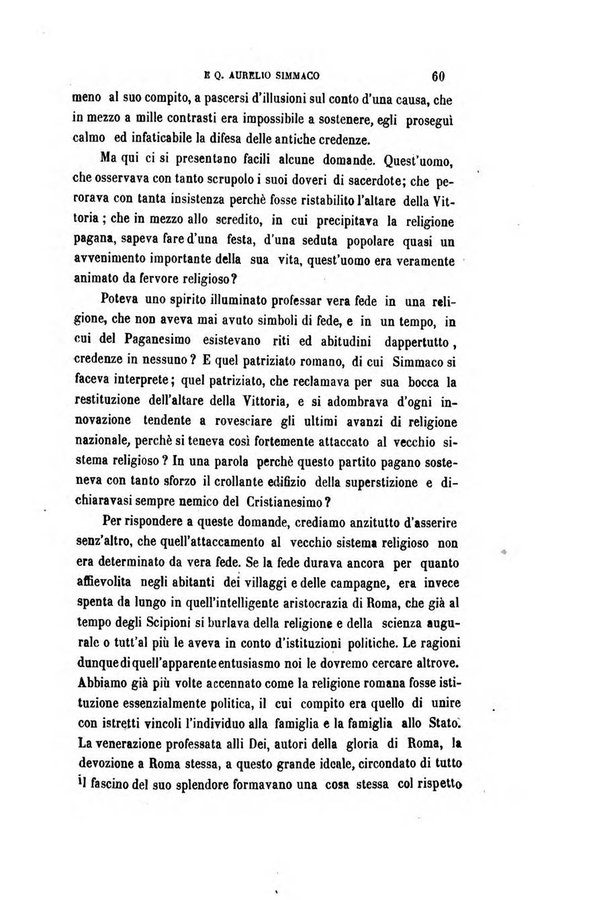 E Q. AURELIO SIMMACO 60

meno al suo compito, a pascersi d'illusioni sul conto d'una causa, che in mezzo a mille contrasti era impossibile a sostenere, egli proseguì calmo ed infaticabile la difesa delle antiche credenze.

Ma qui ci si presentano facili alcune domande. Quest'uomo, che osservava con tanto scrupolo i suoi doveri di sacerdote; che perorava con tanta insistenza perchè fosse ristabilito l'altare della Vittoria; che in mezzo allo scredito, in cui precipitava la religione pagana, sapeva fare d'una festa, d'una seduta popolare quasi un avvenimento importante della sua vita, quest'uomo era veramente animato da fervore religioso?

Poteva uno spirito illuminato professar vera fede in una religione, che non aveva mai avuto simboli di fede, e in un tempo, in cui del Paganesimo esistevano riti ed abitudini dappertutto, credenze in nessuno? E quel patriziato romano, di cui Simmaco si faceva interprete; quel patriziato, che reclamava per sua bocca la restituzione dell'altare della Vittoria, e si adombrava d'ogni innovazione tendente a rovesciare gli ultimi avanzi di religione nazionale, perchè si teneva così fortemente attaccato al vecchio sistema religioso? In una parola perchè questo partito pagano sosteneva con tanto sforzo il crollante edifizio della superstizione e dichiaravasi sempre nemico del Cristianesimo?

Per rispondere a queste domande, crediamo anzitutto d'asserire senz'altro, che quell'attaccamento al vecchio sistema religioso non era determinato da vera fede. Se la fede durava ancora per quanto affievolita negli abitanti dei villaggi e delle campagne, era invece spenta da lungo in quell'intelligente aristocrazia di Roma, che già al tempo degli Scipioni si burlava della religione e della scienza augurale o tutt'al più le aveva in conto d'istituzioni politiche. Le ragioni dunque di quell'apparente entusiasmo noi le dovremo cercare altrove. Abbiamo già più volte accennato come la religione romana fosse istituzione essenzialmente politica, il cui compito era quello di unire con istretti vincoli l'individuo alla famiglia e la famiglia allo Stato. La venerazione professata alli Dei, autori della gloria di Roma, la devozione a Roma stessa, a questo grande ideale, circondato di tutto il fascino del suo splendore formavano una cosa stessa col rispetto